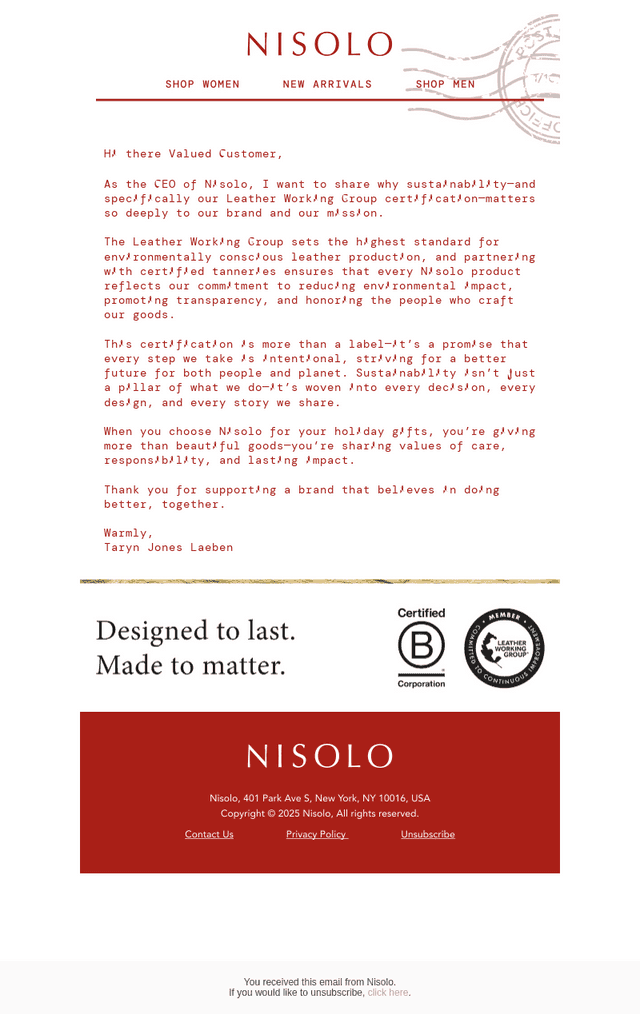 NISOLO

SHOP WOMEN NEW ARRIVALS SHOP MEN

Hi there Valued Customer,

As the CEO of Nisolo, I want to share why sustainability—and specifically our Leather Working Group certification—matters so deeply to our brand and our mission.

The Leather Working Group sets the highest standard for environmentally conscious leather production, and partnering with certified tanneries ensures that every Nisolo product reflects our commitment to reducing environmental impact, promoting transparency, and honoring the people who craft our goods.

This certification is more than a label—it's a promise that every step we take is intentional, striving for a better future for both people and planet. Sustainability isn't just a pillar of what we do—it's woven into every decision, every design, and every story we share.

When you choose Nisolo for your holiday gifts, you're giving more than beautiful goods—you're sharing values of care, responsibility, and lasting impact.

Thank you for supporting a brand that believes in doing better, together.

Warmly,
Taryn Jones Laeben

Designed to last.
Made to matter.

Certified
B
Corporation

MEMBER
LEATHER WORKING GROUP
COMMITTED TO CONTINUOUS IMPROVEMENT

NISOLO

Nisolo, 401 Park Ave S, New York, NY 10016, USA
Copyright © 2025 Nisolo, All rights reserved.

Contact Us Privacy Policy Unsubscribe

You received this email from Nisolo.
If you would like to unsubscribe, click here.